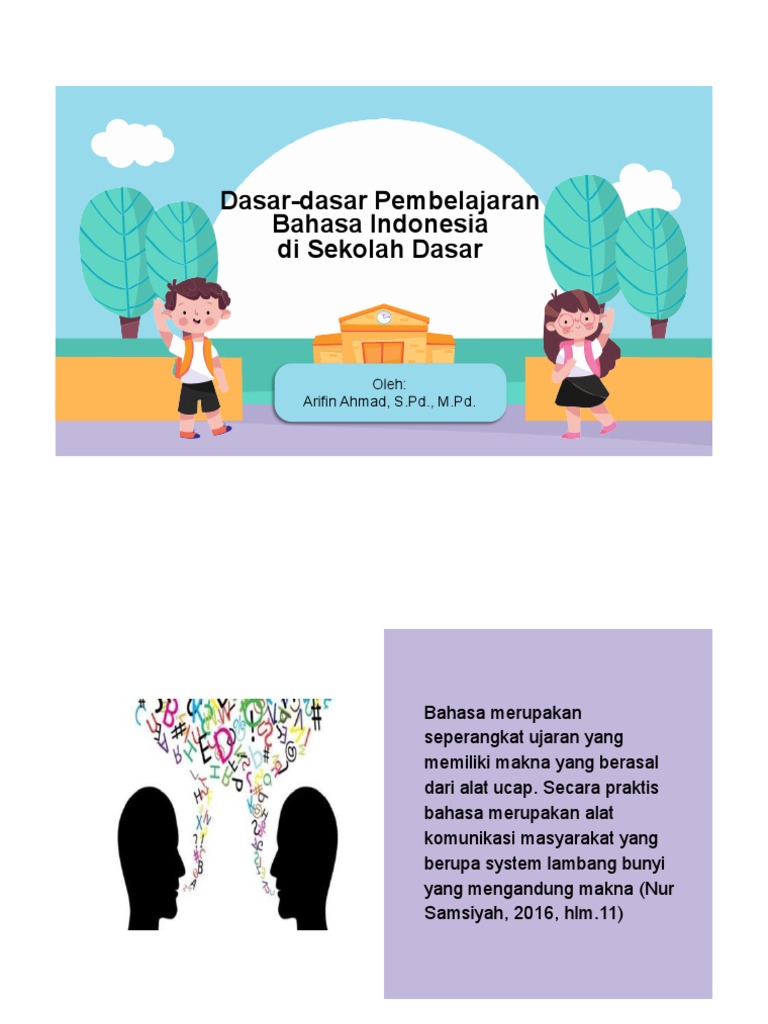 Dasar-dasar Pembelajaran Bahasa Indonesia di Sekolah Dasar

Oleh:
Arifin Ahmad, S.Pd., M.Pd.

Bahasa merupakan seperangkat ujaran yang memiliki makna yang berasal dari alat ucap. Secara praktis bahasa merupakan alat komunikasi masyarakat yang berupa system lambang bunyi yang mengandung makna (Nur Samsiyah, 2016, hlm.11)